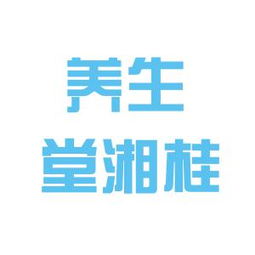 养生
堂湘桂